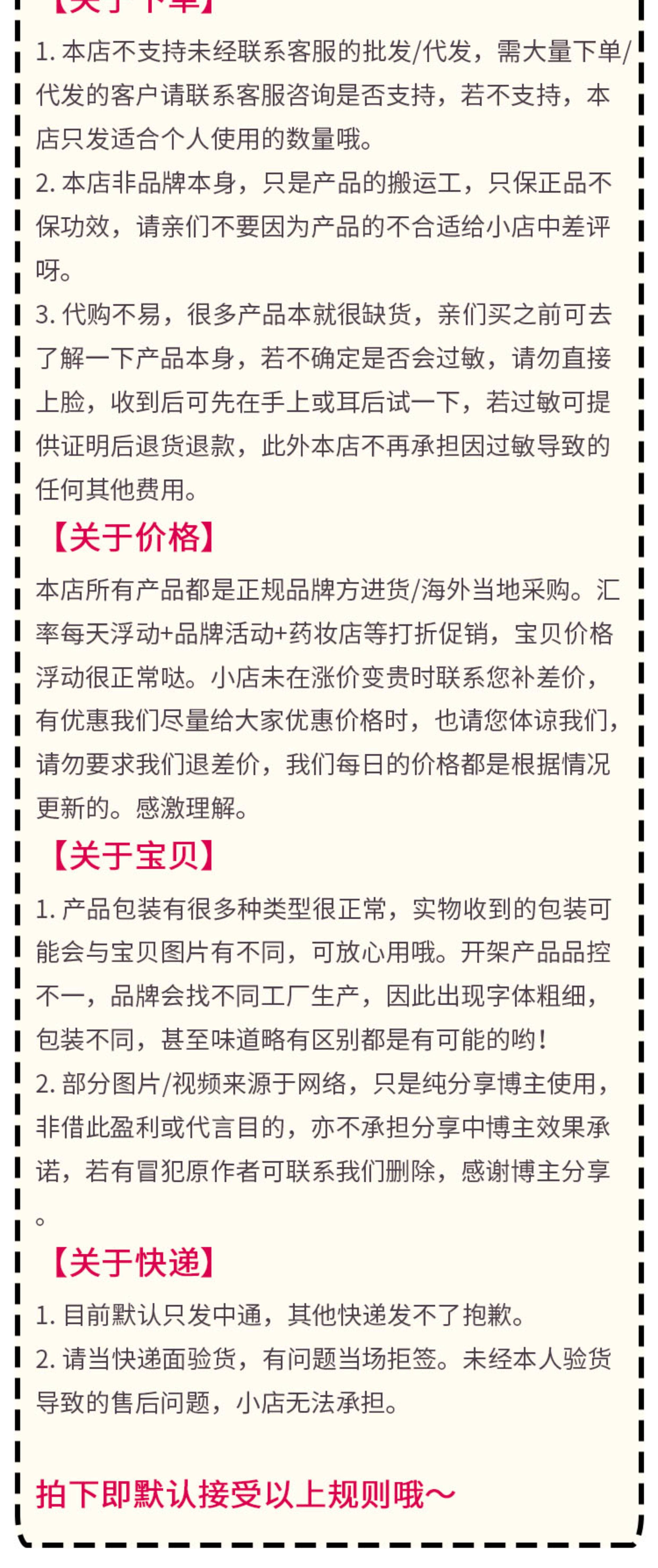 【关于下单】

1. 本店不支持未经联系客服的批发/代发，需大量下单/代发的客户请联系客服咨询是否支持，若不支持，本店只发适合个人使用的数量哦。
2. 本店非品牌本身，只是产品的搬运工，只保正品不保功效，请亲们不要因为产品的不合适给小店中差评呀。
3. 代购不易，很多产品本就很缺货，亲们买之前可去了解一下产品本身，若不确定是否会过敏，请勿直接上脸，收到后可先在手上或耳后试一下，若过敏可提供证明后退货退款，此外本店不再承担因过敏导致的任何其他费用。

【关于价格】

本店所有产品都是正规品牌方进货/海外当地采购。汇率每天浮动+品牌活动+药妆店等打折促销，宝贝价格浮动很正常哒。小店未在涨价变贵时联系您补差价，有优惠我们尽量给大家优惠价格时，也请您体谅我们，请勿要求我们退差价，我们每日的价格都是根据情况更新的。感激理解。

【关于宝贝】

1. 产品包装有很多种类型很正常，实物收到的包装可能会与宝贝图片有不同，可放心用哦。开架产品品控不一，品牌会找不同工厂生产，因此出现字体粗细，包装不同，甚至味道略有区别都是有可能的哟！
2. 部分图片/视频来源于网络，只是纯分享博主使用，非借此盈利或代言目的，亦不承担分享中博主效果承诺，若有冒犯原作者可联系我们删除，感谢博主分享。

【关于快递】

1. 目前默认只发中通，其他快递发不了抱歉。
2. 请当快递面验货，有问题当场拒签。未经本人验货导致的售后问题，小店无法承担。

拍下即默认接受以上规则哦～